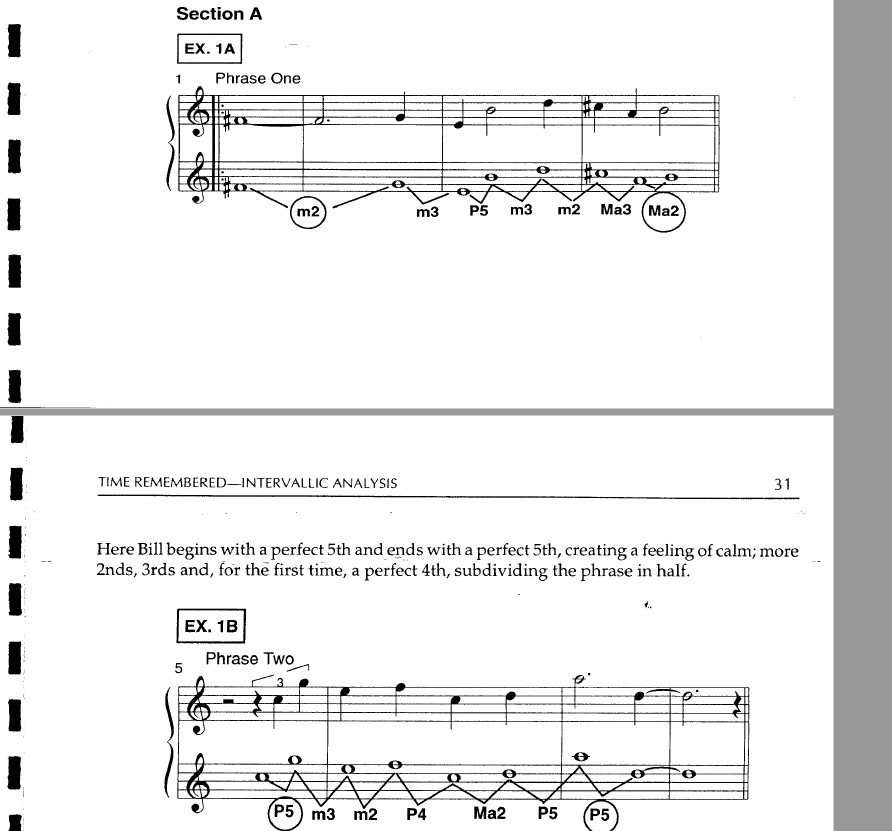 Section A

EX. 1A

1 Phrase One

m2 m3 P5 m3 m2 Ma3 Ma2

TIME REMEMBERED—INTERVALLIC ANALYSIS 31

Here Bill begins with a perfect 5th and ends with a perfect 5th, creating a feeling of calm; more 2nds, 3rds and, for the first time, a perfect 4th, subdividing the phrase in half.

EX. 1B

5 Phrase Two

3

P5 m3 m2 P4 Ma2 P5 P5